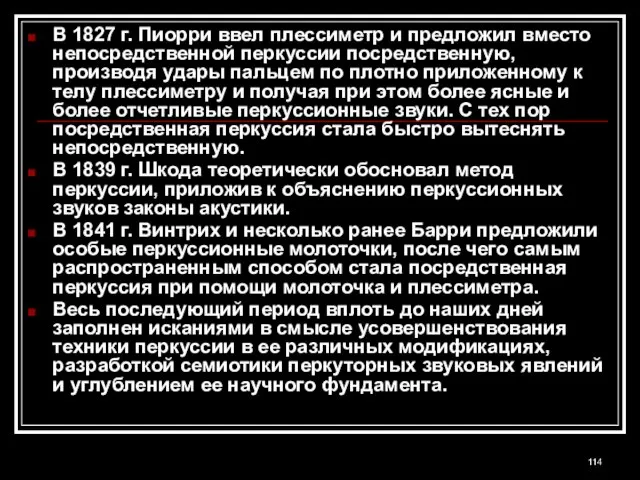 В 1827 г. Пиорри ввел плессиметр и предложил вместо непосредственной перкуссии посредственную, производя удары пальцем по плотно приложенному к телу плессиметру и получая при этом более ясные и более отчетливые перкуссионные звуки. С тех пор посредственная перкуссия стала быстро вытеснять непосредственную.

В 1839 г. Шкода теоретически обосновал метод перкуссии, приложив к объяснению перкуссионных звуков законы акустики.

В 1841 г. Винтрих и несколько ранее Барри предложили особые перкуссионные молоточки, после чего самым распространенным способом стала посредственная перкуссия при помощи молоточка и плессиметра.

Весь последующий период вплоть до наших дней заполнен исканиями в смысле усовершенствования техники перкуссии в ее различных модификациях, разработкой семиотики перкуторных звуковых явлений и углублением ее научного фундамента.

114